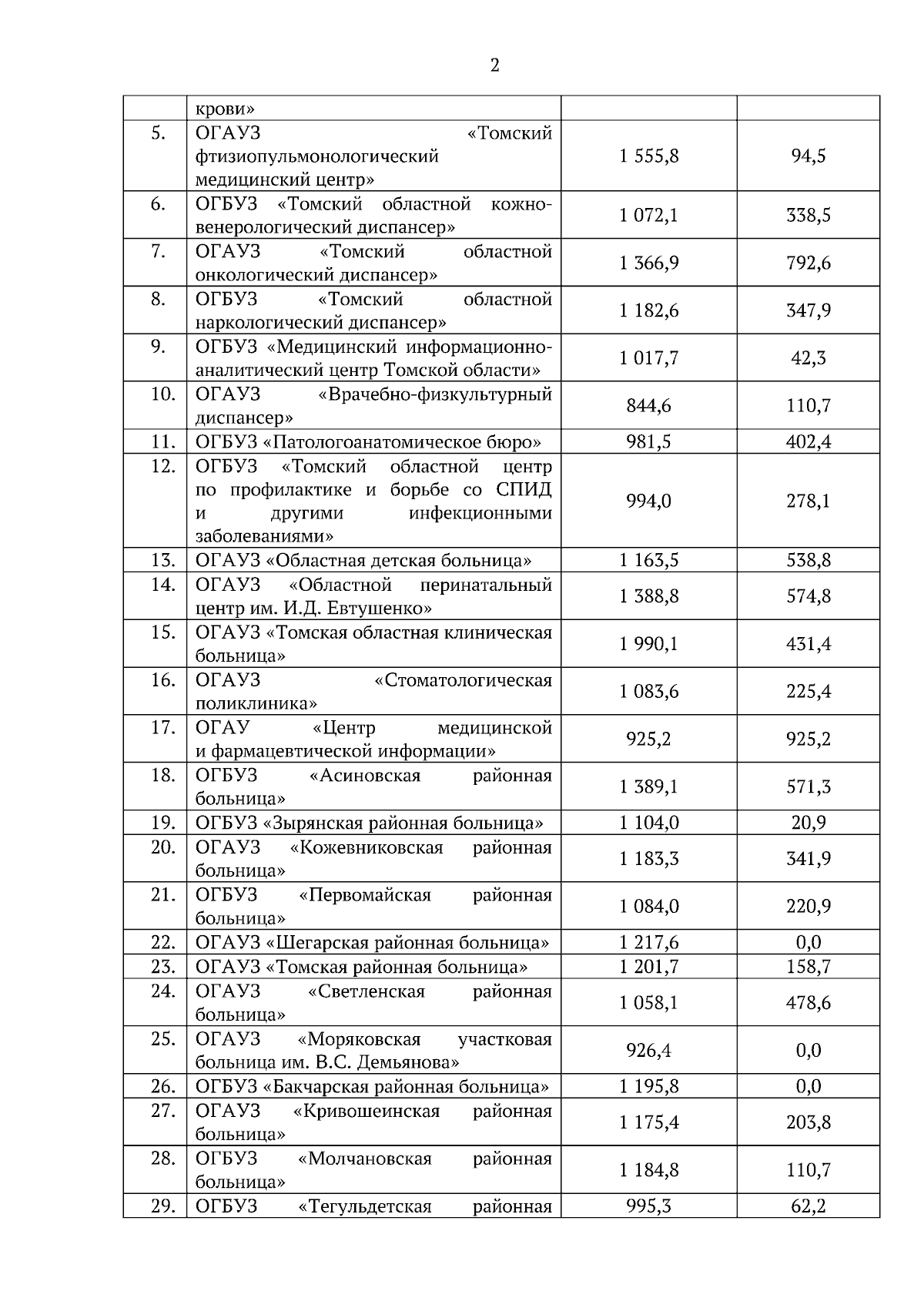 2

|  |  |  |  |
|---|---|---|---|
|  | крови» |  |  |
| 5. | ОГАУЗ «Томский фтизиопульмонологический медицинский центр» | 1 555,8 | 94,5 |
| 6. | ОГБУЗ «Томский областной кожно-венерологический диспансер» | 1 072,1 | 338,5 |
| 7. | ОГАУЗ «Томский областной онкологический диспансер» | 1 366,9 | 792,6 |
| 8. | ОГБУЗ «Томский областной наркологический диспансер» | 1 182,6 | 347,9 |
| 9. | ОГБУЗ «Медицинский информационно-аналитический центр Томской области» | 1 017,7 | 42,3 |
| 10. | ОГАУЗ «Врачебно-физкультурный диспансер» | 844,6 | 110,7 |
| 11. | ОГБУЗ «Патологоанатомическое бюро» | 981,5 | 402,4 |
| 12. | ОГБУЗ «Томский областной центр по профилактике и борьбе со СПИД и другими инфекционными заболеваниями» | 994,0 | 278,1 |
| 13. | ОГАУЗ «Областная детская больница» | 1 163,5 | 538,8 |
| 14. | ОГАУЗ «Областной перинатальный центр им. И.Д. Евтушенко» | 1 388,8 | 574,8 |
| 15. | ОГАУЗ «Томская областная клиническая больница» | 1 990,1 | 431,4 |
| 16. | ОГАУЗ «Стоматологическая поликлиника» | 1 083,6 | 225,4 |
| 17. | ОГАУ «Центр медицинской и фармацевтической информации» | 925,2 | 925,2 |
| 18. | ОГБУЗ «Асиновская районная больница» | 1 389,1 | 571,3 |
| 19. | ОГБУЗ «Зырянская районная больница» | 1 104,0 | 20,9 |
| 20. | ОГАУЗ «Кожевниковская районная больница» | 1 183,3 | 341,9 |
| 21. | ОГБУЗ «Первомайская районная больница» | 1 084,0 | 220,9 |
| 22. | ОГАУЗ «Шегарская районная больница» | 1 217,6 | 0,0 |
| 23. | ОГАУЗ «Томская районная больница» | 1 201,7 | 158,7 |
| 24. | ОГАУЗ «Светленская районная больница» | 1 058,1 | 478,6 |
| 25. | ОГАУЗ «Моряковская участковая больница им. В.С. Демьянова» | 926,4 | 0,0 |
| 26. | ОГБУЗ «Бакчарская районная больница» | 1 195,8 | 0,0 |
| 27. | ОГАУЗ «Кривошеинская районная больница» | 1 175,4 | 203,8 |
| 28. | ОГБУЗ «Молчановская районная больница» | 1 184,8 | 110,7 |
| 29. | ОГБУЗ «Тегульдетская районная | 995,3 | 62,2 |